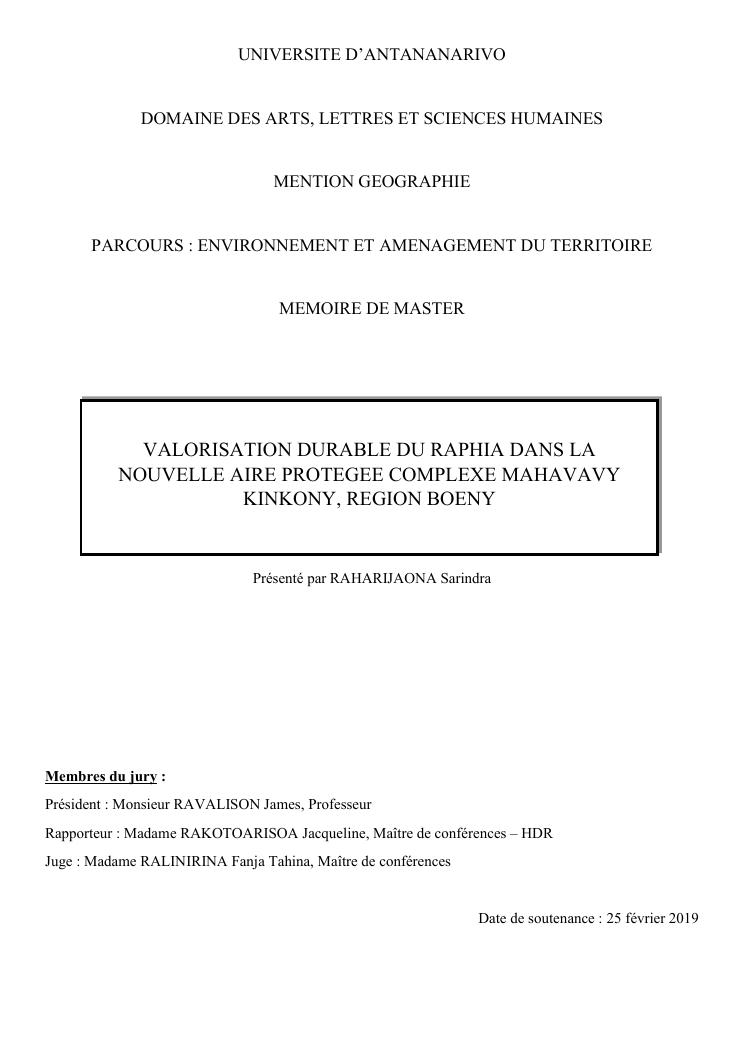 UNIVERSITE D'ANTANANARIVO

DOMAINE DES ARTS, LETTRES ET SCIENCES HUMAINES

MENTION GEOGRAPHIE

PARCOURS : ENVIRONNEMENT ET AMENAGEMENT DU TERRITOIRE

MEMOIRE DE MASTER

VALORISATION DURABLE DU RAPHIA DANS LA NOUVELLE AIRE PROTEGEE COMPLEXE MAHAVAVY KINKONY, REGION BOENY

Présenté par RAHARIJAONA Sarindra

Membres du jury :

Président : Monsieur RAVALISON James, Professeur

Rapporteur : Madame RAKOTOARISOA Jacqueline, Maître de conférences – HDR

Juge : Madame RALINIRINA Fanja Tahina, Maître de conférences

Date de soutenance : 25 février 2019